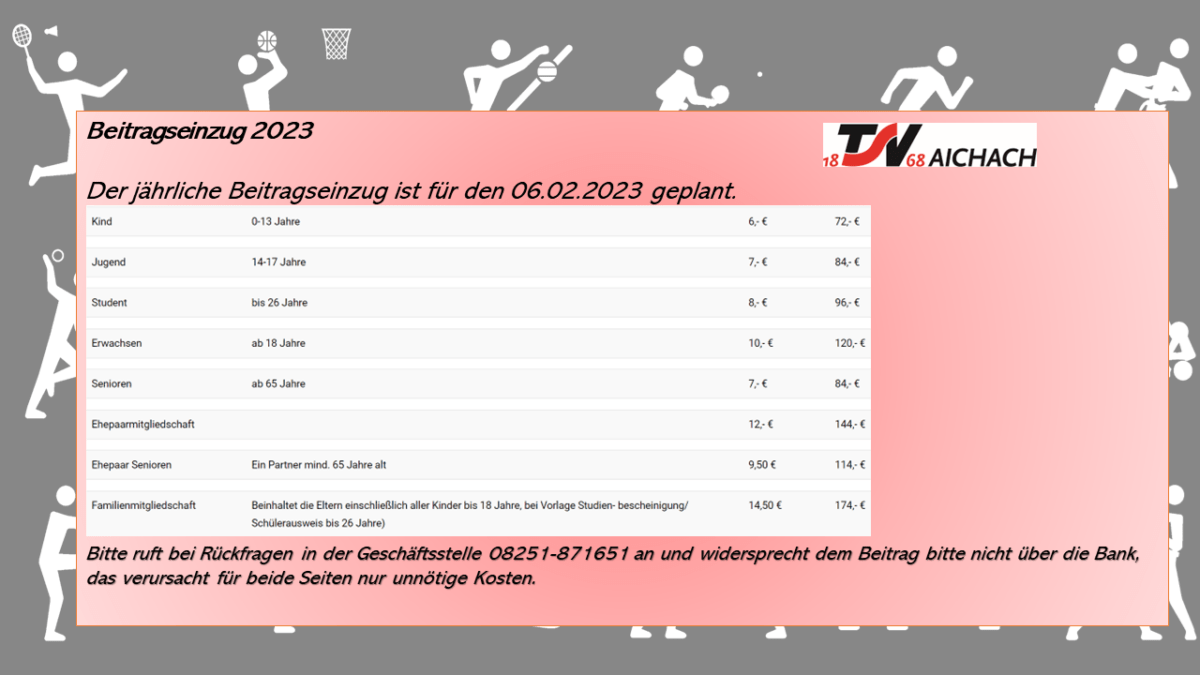 Beitragseinzug 2023

18 TSV 68 AICHACH

Der jährliche Beitragseinzug ist für den 06.02.2023 geplant.

| Kind | 0-13 Jahre | 6,- € | 72,- € |
|---|---|---|---|
| Jugend | 14-17 Jahre | 7,- € | 84,- € |
| Student | bis 26 Jahre | 8,- € | 96,- € |
| Erwachsen | ab 18 Jahre | 10,- € | 120,- € |
| Senioren | ab 65 Jahre | 7,- € | 84,- € |
| Ehepaarmitgliedschaft |  | 12,- € | 144,- € |
| Ehepaar Senioren | Ein Partner mind. 65 Jahre alt | 9,50 € | 114,- € |
| Familienmitgliedschaft | Beinhaltet die Eltern einschließlich aller Kinder bis 18 Jahre, bei Vorlage Studien- bescheinigung/ Schülerausweis bis 26 Jahre) | 14,50 € | 174,- € |

Bitte ruft bei Rückfragen in der Geschäftsstelle 08251-871651 an und widersprecht dem Beitrag bitte nicht über die Bank, das verursacht für beide Seiten nur unnötige Kosten.